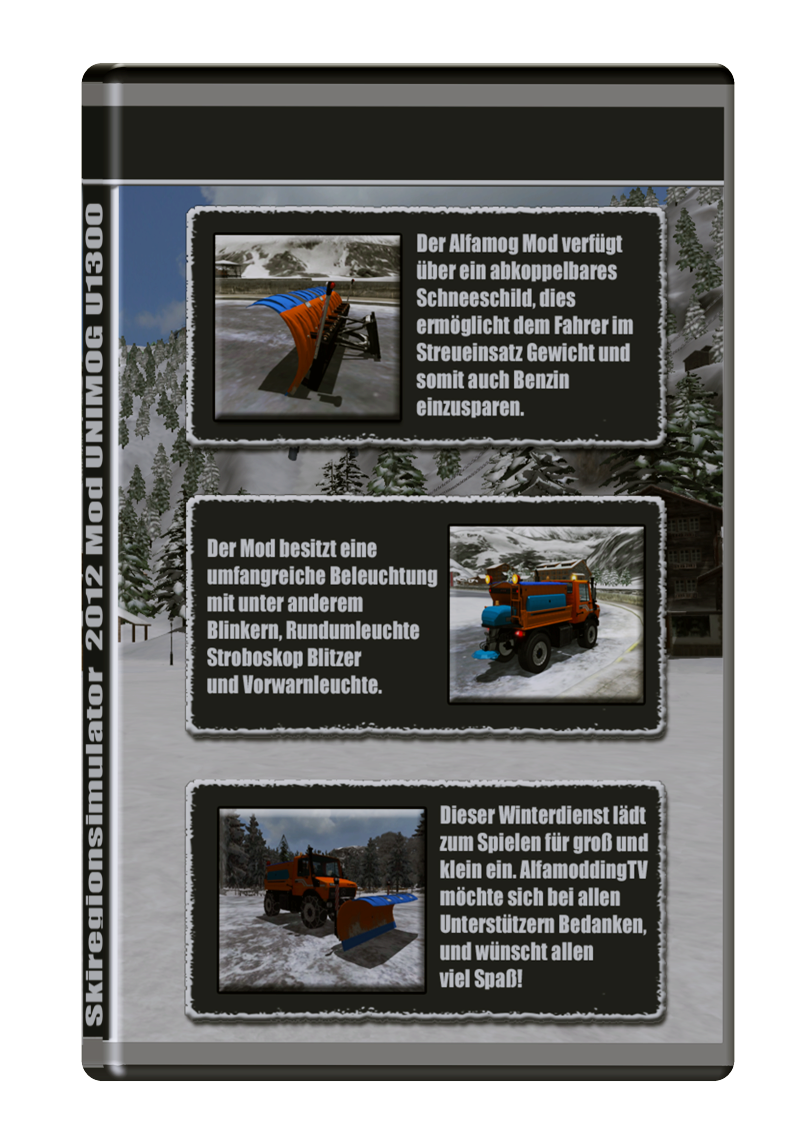 Skiregionsimulator 2012 Mod UNIMOG U1300

Der Alfamog Mod verfügt über ein abkoppelbares Schneeschild, dies ermöglicht dem Fahrer im Streueinsatz Gewicht und somit auch Benzin einzusparen.

Der Mod besitzt eine umfangreiche Beleuchtung mit unter anderem Blinkern, Rundumleuchte Stroboskop Blitzer und Vorwarnleuchte.

Dieser Winterdienst lädt zum Spielen für groß und klein ein. AlfamoddingTV möchte sich bei allen Unterstützern Bedanken, und wünscht allen viel Spaß!